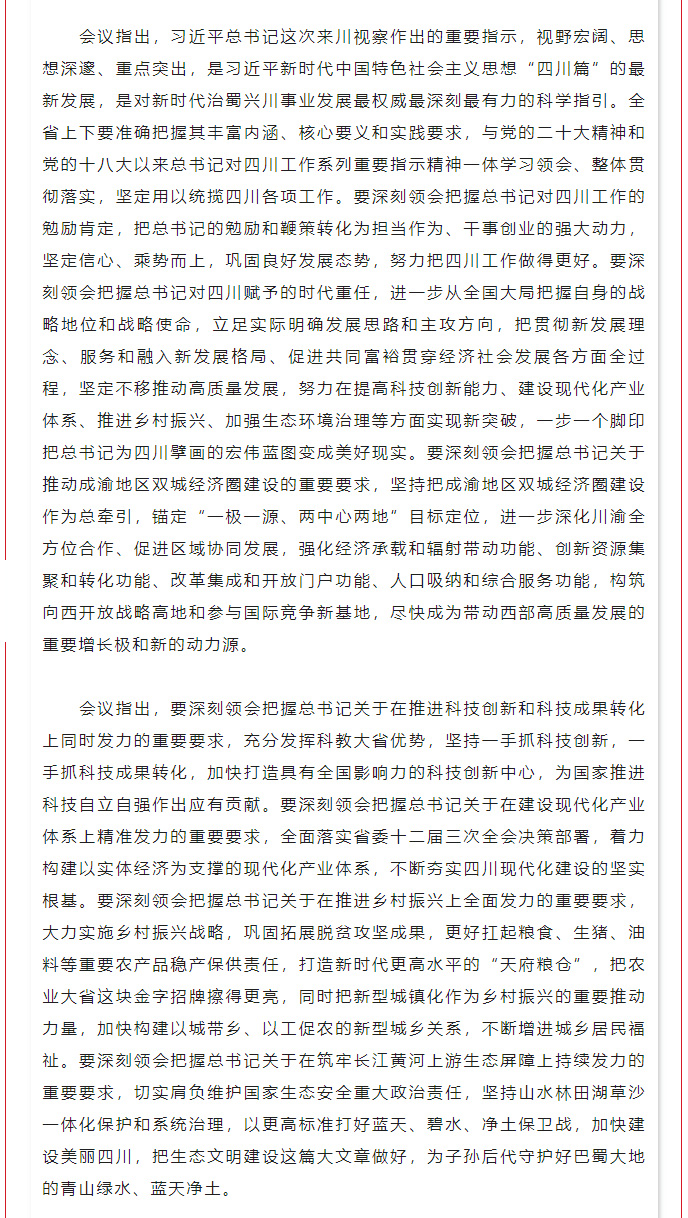 会议指出，习近平总书记这次来川视察作出的重要指示，视野宏阔、思想深邃、重点突出，是习近平新时代中国特色社会主义思想“四川篇”的最新发展，是对新时代治蜀兴川事业发展最权威最深刻最有力的科学指引。全省上下要准确把握其丰富内涵、核心要义和实践要求，与党的二十大精神和党的十八大以来总书记对四川工作系列重要指示精神一体学习领会、整体贯彻落实，坚定用以统揽四川各项工作。要深刻领会把握总书记对四川工作的勉励肯定，把总书记的勉励和鞭策转化为担当作为、干事创业的强大动力，坚定信心、乘势而上，巩固良好发展态势，努力把四川工作做得更好。要深刻领会把握总书记对四川赋予的时代重任，进一步从全国大局把握自身的战略地位和战略使命，立足实际明确发展思路和主攻方向，把贯彻新发展理念、服务和融入新发展格局、促进共同富裕贯穿经济社会发展各方面全过程，坚定不移推动高质量发展，努力在提高科技创新能力、建设现代化产业体系、推进乡村振兴、加强生态环境治理等方面实现新突破，一步一个脚印把总书记为四川擘画的宏伟蓝图变成美好现实。要深刻领会把握总书记关于推动成渝地区双城经济圈建设的重要要求，坚持把成渝地区双城经济圈建设作为总牵引，锚定“一极一源、两中心两地”目标定位，进一步深化川渝全方位合作、促进区域协同发展，强化经济承载和辐射带动功能、创新资源集聚和转化功能、改革集成和开放门户功能、人口吸纳和综合服务功能，构筑向西开放战略高地和参与国际竞争新基地，尽快成为带动西部高质量发展的重要增长极和新的动力源。

会议指出，要深刻领会把握总书记关于在推进科技创新和科技成果转化上同时发力的重要要求，充分发挥科教大省优势，坚持一手抓科技创新，一手抓科技成果转化，加快打造具有全国影响力的科技创新中心，为国家推进科技自立自强作出应有贡献。要深刻领会把握总书记关于在建设现代化产业体系上精准发力的重要要求，全面落实省委十二届三次全会决策部署，着力构建以实体经济为支撑的现代化产业体系，不断夯实四川现代化建设的坚实根基。要深刻领会把握总书记关于在推进乡村振兴上全面发力的重要要求，大力实施乡村振兴战略，巩固拓展脱贫攻坚成果，更好扛起粮食、生猪、油料等重要农产品稳产保供责任，打造新时代更高水平的“天府粮仓”，把农业大省这块金字招牌擦得更亮，同时把新型城镇化作为乡村振兴的重要推动力量，加快构建以城带乡、以工促农的新型城乡关系，不断增进城乡居民福祉。要深刻领会把握总书记关于在筑牢长江黄河上游生态屏障上持续发力的重要要求，切实肩负维护国家生态安全重大政治责任，坚持山水林田湖草沙一体化保护和系统治理，以更高标准打好蓝天、碧水、净土保卫战，加快建设美丽四川，把生态文明建设这篇大文章做好，为子孙后代守护好巴蜀大地的青山绿水、蓝天净土。